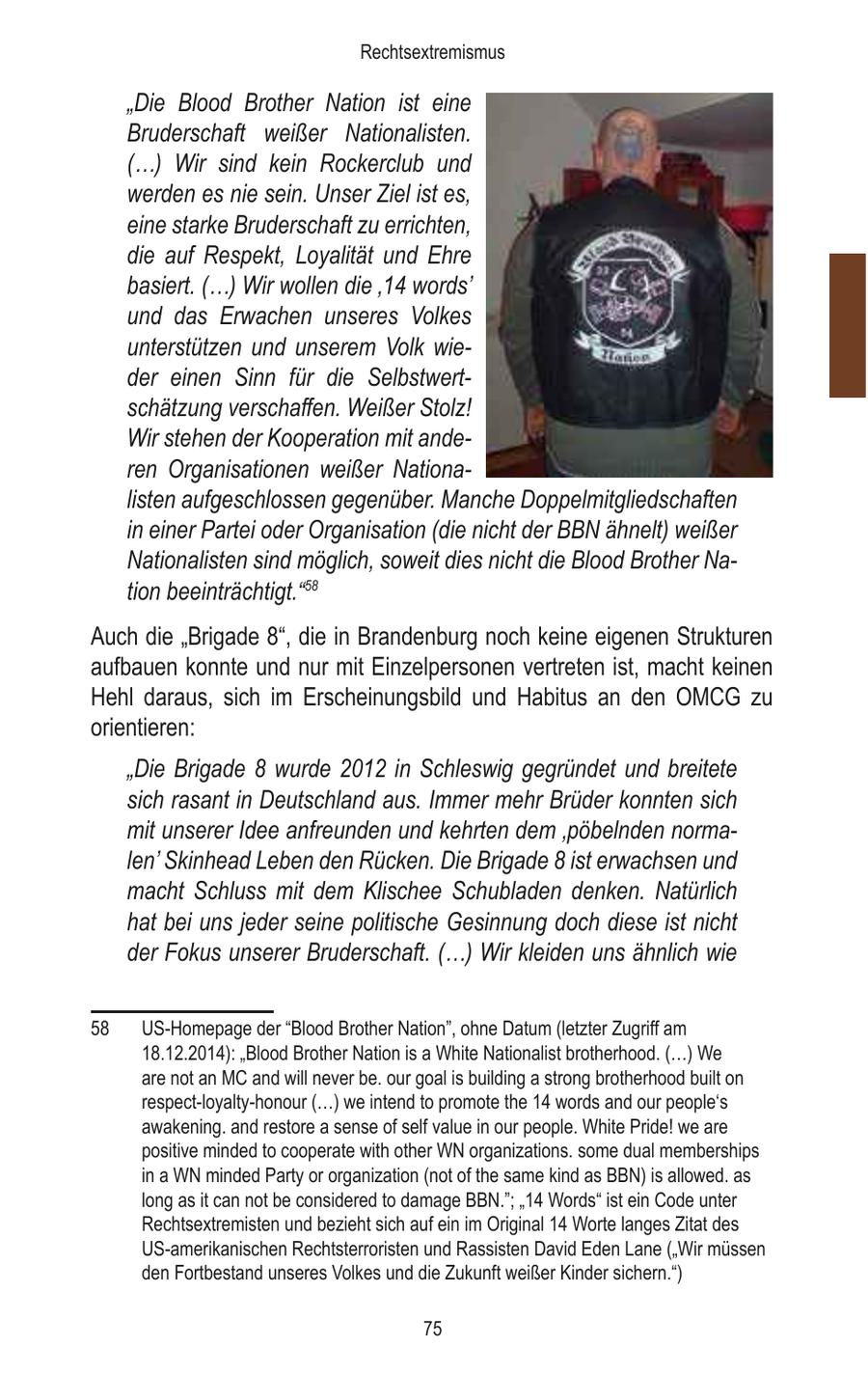 Rechtsextremismus

„Die Blood Brother Nation ist eine Bruderschaft weißer Nationalisten. (…) Wir sind kein Rockerclub und werden es nie sein. Unser Ziel ist es, eine starke Bruderschaft zu errichten, die auf Respekt, Loyalität und Ehre basiert. (…) Wir wollen die ‚14 words' und das Erwachen unseres Volkes unterstützen und unserem Volk wieder einen Sinn für die Selbstwertschätzung verschaffen. Weißer Stolz! Wir stehen der Kooperation mit anderen Organisationen weißer Nationalisten aufgeschlossen gegenüber. Manche Doppelmitgliedschaften in einer Partei oder Organisation (die nicht der BBN ähnelt) weißer Nationalisten sind möglich, soweit dies nicht die Blood Brother Nation beeinträchtigt."$^{58}$

Blood Brother
Nation

Auch die „Brigade 8", die in Brandenburg noch keine eigenen Strukturen aufbauen konnte und nur mit Einzelpersonen vertreten ist, macht keinen Hehl daraus, sich im Erscheinungsbild und Habitus an den OMCG zu orientieren:

„Die Brigade 8 wurde 2012 in Schleswig gegründet und breitete sich rasant in Deutschland aus. Immer mehr Brüder konnten sich mit unserer Idee anfreunden und kehrten dem ‚pöbelnden normalen' Skinhead Leben den Rücken. Die Brigade 8 ist erwachsen und macht Schluss mit dem Klischee Schubladen denken. Natürlich hat bei uns jeder seine politische Gesinnung doch diese ist nicht der Fokus unserer Bruderschaft. (…) Wir kleiden uns ähnlich wie

58 US-Homepage der "Blood Brother Nation", ohne Datum (letzter Zugriff am 18.12.2014): „Blood Brother Nation is a White Nationalist brotherhood. (…) We are not an MC and will never be. our goal is building a strong brotherhood built on respect-loyalty-honour (…) we intend to promote the 14 words and our people's awakening. and restore a sense of self value in our people. White Pride! we are positive minded to cooperate with other WN organizations. some dual memberships in a WN minded Party or organization (not of the same kind as BBN) is allowed. as long as it can not be considered to damage BBN."; „14 Words" ist ein Code unter Rechtsextremisten und bezieht sich auf ein im Original 14 Worte langes Zitat des US-amerikanischen Rechtsterroristen und Rassisten David Eden Lane („Wir müssen den Fortbestand unseres Volkes und die Zukunft weißer Kinder sichern.")

75